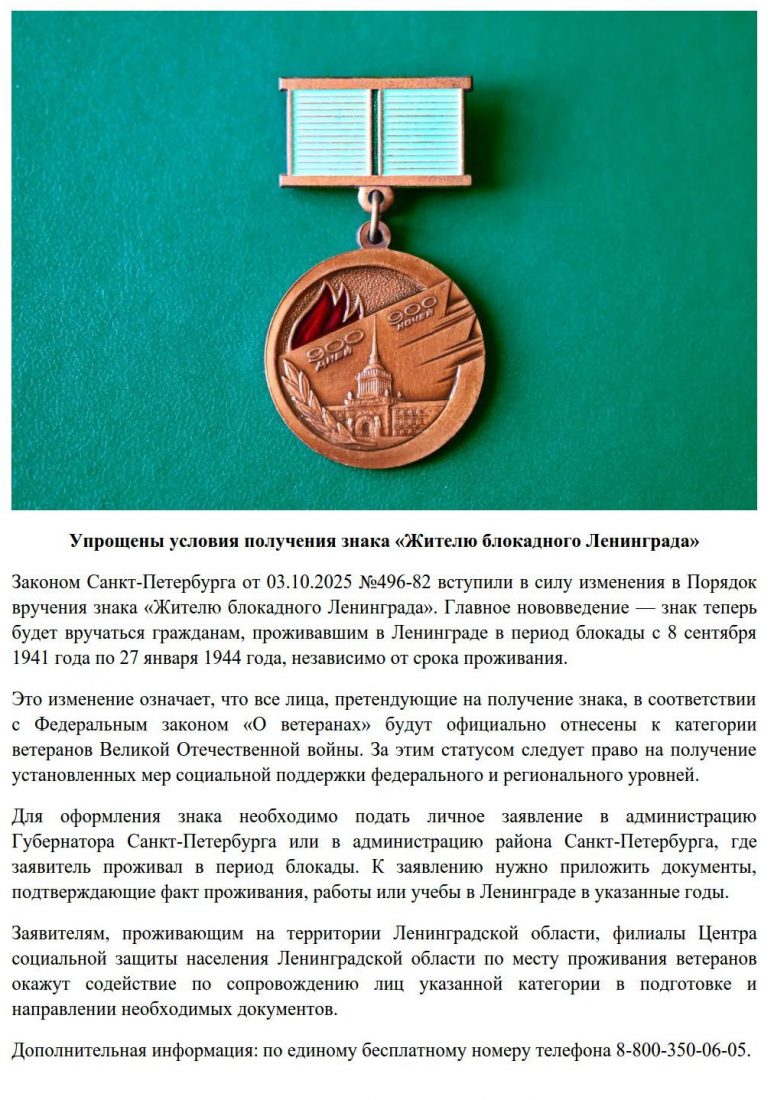 900 ДНЕЙ
900 НОЧЕЙ

Упрощены условия получения знака «Жителю блокадного Ленинграда»

Законом Санкт-Петербурга от 03.10.2025 №496-82 вступили в силу изменения в Порядок вручения знака «Жителю блокадного Ленинграда». Главное нововведение — знак теперь будет вручаться гражданам, проживавшим в Ленинграде в период блокады с 8 сентября 1941 года по 27 января 1944 года, независимо от срока проживания.

Это изменение означает, что все лица, претендующие на получение знака, в соответствии с Федеральным законом «О ветеранах» будут официально отнесены к категории ветеранов Великой Отечественной войны. За этим статусом следует право на получение установленных мер социальной поддержки федерального и регионального уровней.

Для оформления знака необходимо подать личное заявление в администрацию Губернатора Санкт-Петербурга или в администрацию района Санкт-Петербурга, где заявитель проживал в период блокады. К заявлению нужно приложить документы, подтверждающие факт проживания, работы или учебы в Ленинграде в указанные годы.

Заявителям, проживающим на территории Ленинградской области, филиалы Центра социальной защиты населения Ленинградской области по месту проживания ветеранов окажут содействие по сопровождению лиц указанной категории в подготовке и направлении необходимых документов.

Дополнительная информация: по единому бесплатному номеру телефона 8-800-350-06-05.